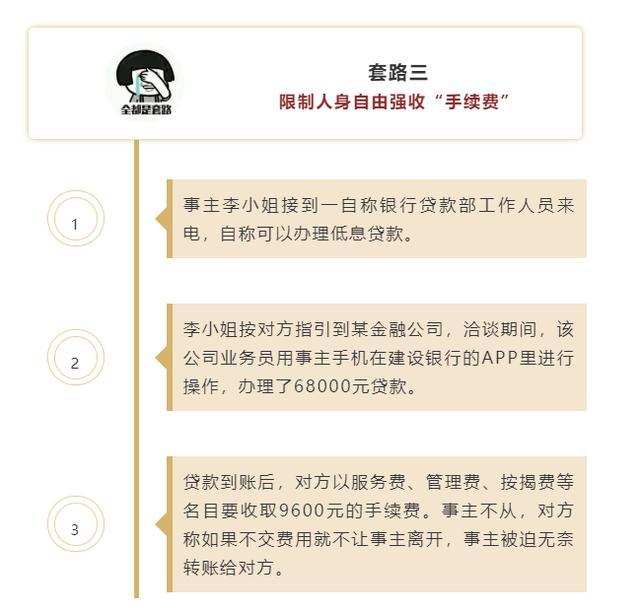 全都是套路

套路三
限制人身自由强收“手续费”

1

事主李小姐接到一自称银行贷款部工作人员来电，自称可以办理低息贷款。

2

李小姐按对方指引到某金融公司，洽谈期间，该公司业务员用事主手机在建设银行的APP里进行操作，办理了68000元贷款。

3

贷款到账后，对方以服务费、管理费、按揭费等名目要收取9600元的手续费。事主不从，对方称如果不交费用就不让事主离开，事主被迫无奈转账给对方。